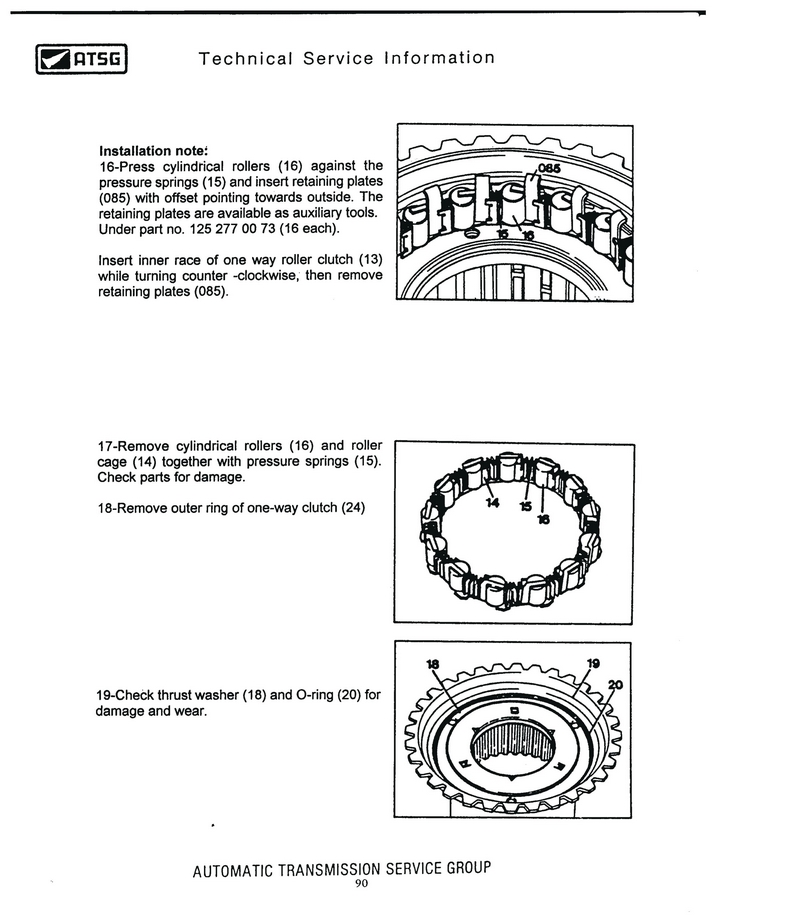 ATSG

Technical Service Information

Installation note:
16-Press cylindrical rollers (16) against the pressure springs (15) and insert retaining plates (085) with offset pointing towards outside. The retaining plates are available as auxiliary tools. Under part no. 125 277 00 73 (16 each).

Insert inner race of one way roller clutch (13) while turning counter -clockwise, then remove retaining plates (085).

085
15
16

17-Remove cylindrical rollers (16) and roller cage (14) together with pressure springs (15). Check parts for damage.

18-Remove outer ring of one-way clutch (24)

14
15
16

19-Check thrust washer (18) and O-ring (20) for damage and wear.

18
19
20

AUTOMATIC TRANSMISSION SERVICE GROUP
90